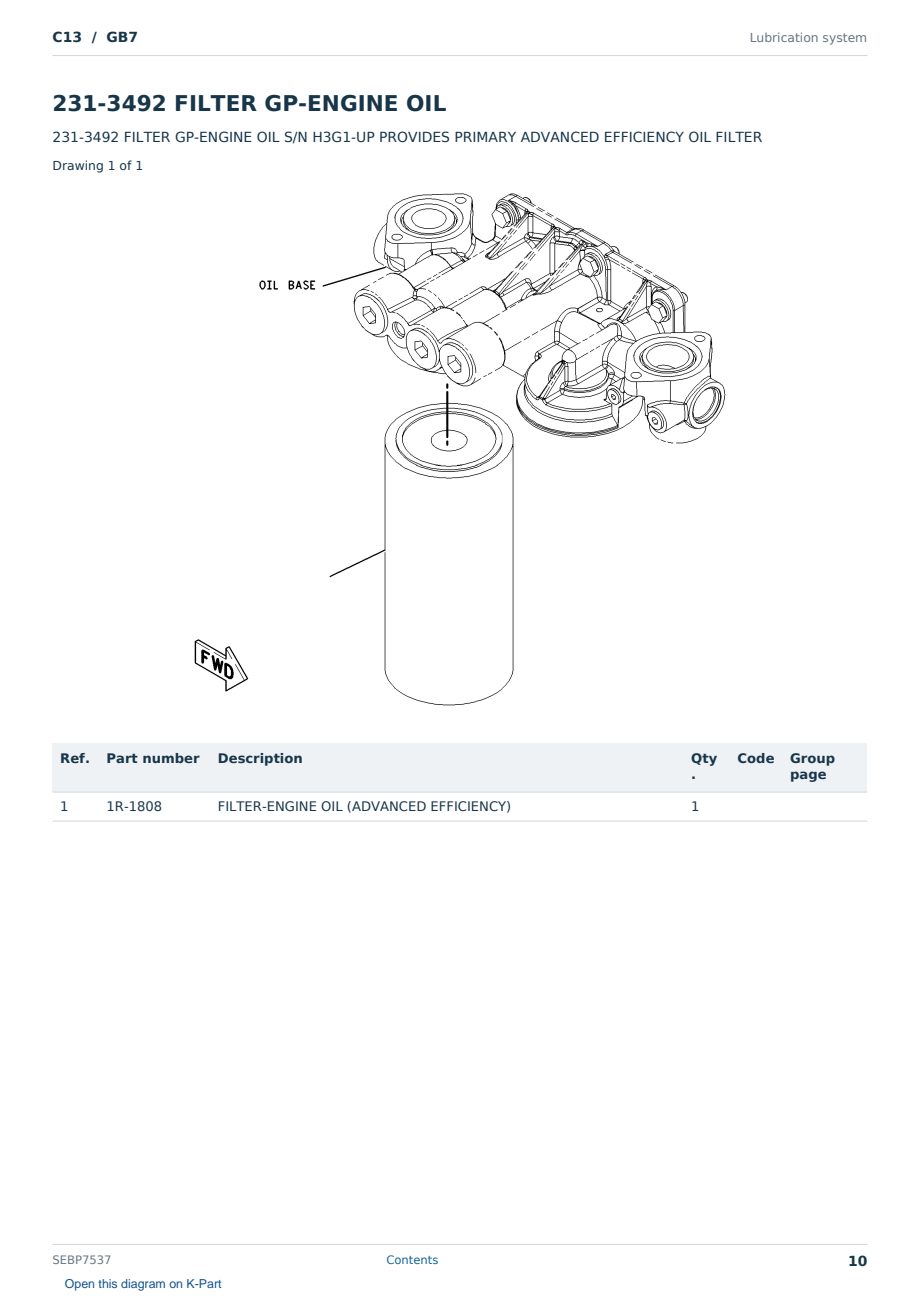 C13 / GB7

Lubrication system

231-3492 FILTER GP-ENGINE OIL

231-3492 FILTER GP-ENGINE OIL S/N H3G1-UP PROVIDES PRIMARY ADVANCED EFFICIENCY OIL FILTER

Drawing 1 of 1

OIL BASE

FWD

| Ref. | Part number | Description | Qty. | Code | Group page |
|---|---|---|---|---|---|
| 1 | 1R-1808 | FILTER-ENGINE OIL (ADVANCED EFFICIENCY) | 1 | | |

SEBP7537

Contents

10

Open this diagram on K-Part